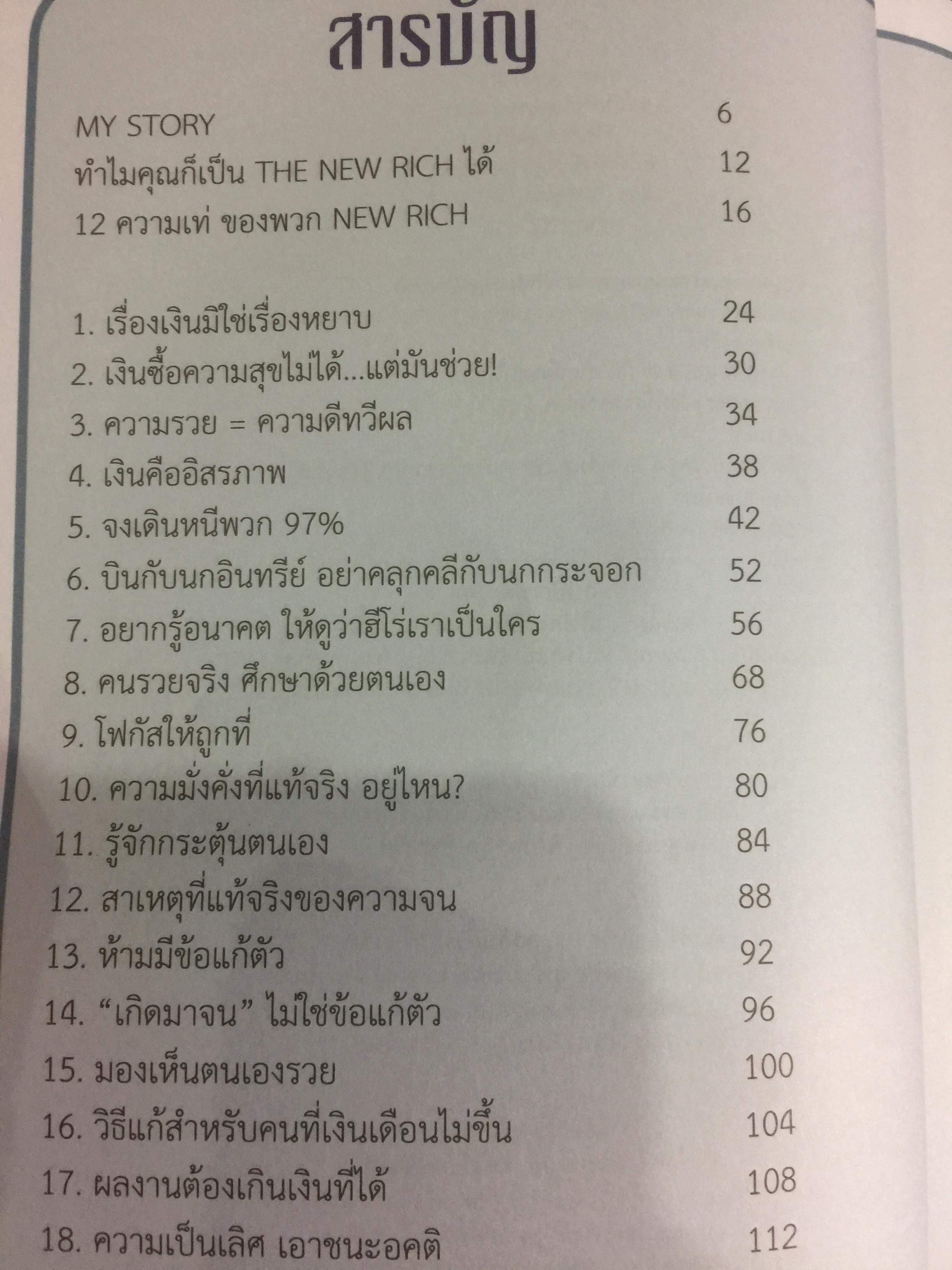 สารบัญ

MY STORY 6
ทำไมคุณก็เป็น THE NEW RICH ได้ 12
12 ความเท่ ของพวก NEW RICH 16

1. เรื่องเงินมิใช่เรื่องหยาบ 24
2. เงินซื้อความสุขไม่ได้...แต่มันช่วย! 30
3. ความรวย = ความดีทวีผล 34
4. เงินคืออิสรภาพ 38
5. จงเดินหนีพวก 97% 42
6. บินกับนกอินทรีย์ อย่าคลุกคลีกับนกกระจอก 52
7. อยากรู้อนาคต ให้ดูว่าฮีโร่เราเป็นใคร 56
8. คนรวยจริง ศึกษาด้วยตนเอง 68
9. โฟกัสให้ถูกที่ 76
10. ความมั่งคั่งที่แท้จริง อยู่ไหน? 80
11. รู้จักกระตุ้นตนเอง 84
12. สาเหตุที่แท้จริงของความจน 88
13. ห้ามมีข้อแก้ตัว 92
14. "เกิดมาจน" ไม่ใช่ข้อแก้ตัว 96
15. มองเห็นตนเองรวย 100
16. วิธีแก้สำหรับคนที่เงินเดือนไม่ขึ้น 104
17. ผลงานต้องเกินเงินที่ได้ 108
18. ความเป็นเลิศ เอาชนะอคติ 112